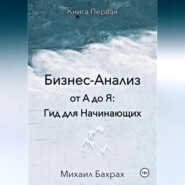 Книга Первая

Бизнес-Анализ от А до Я: Гид для Начинающих

Михаил Бахрах

18+